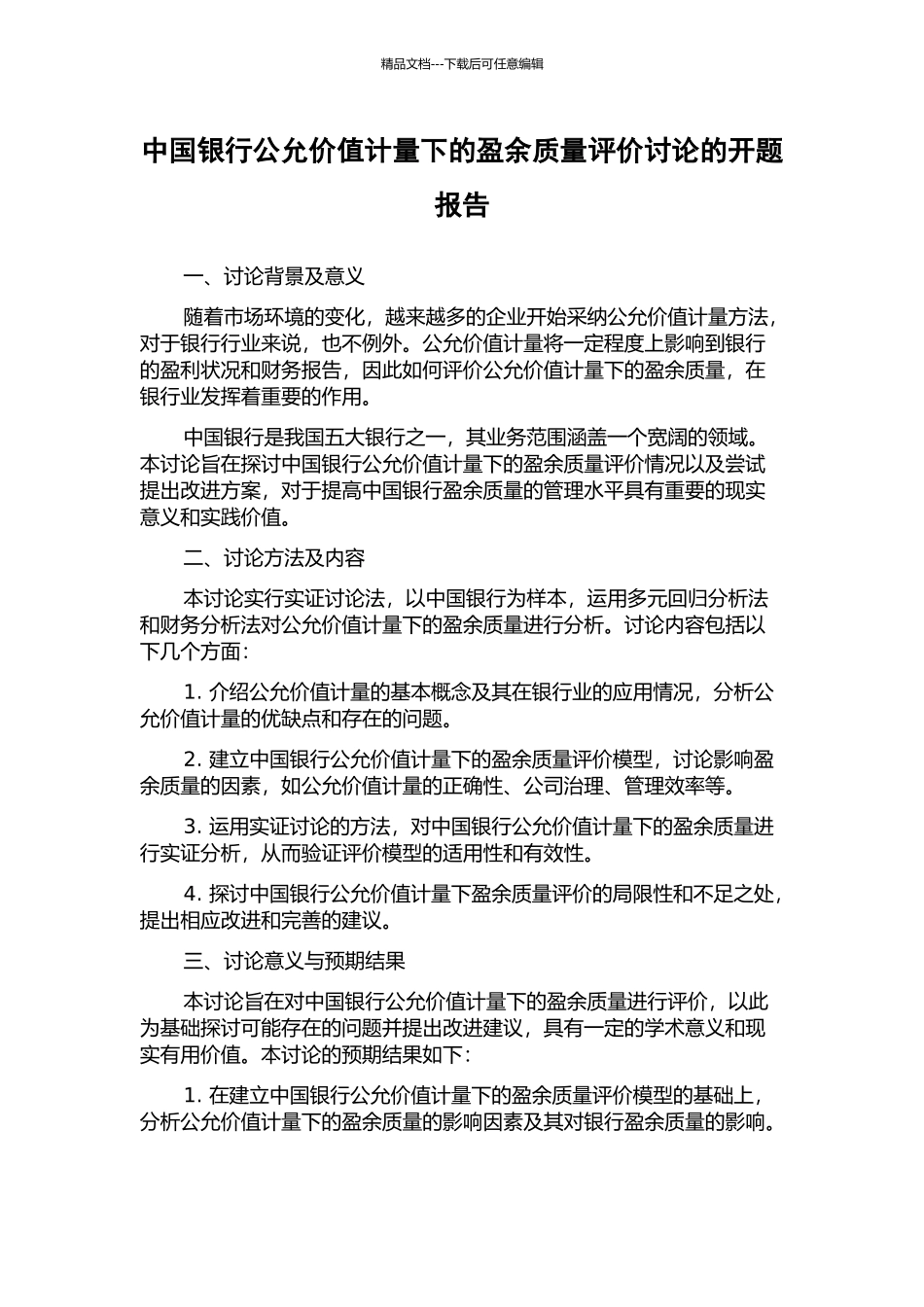 精品文档---下载后可任意编辑

中国银行公允价值计量下的盈余质量评价讨论的开题报告

一、讨论背景及意义

随着市场环境的变化，越来越多的企业开始采纳公允价值计量方法，对于银行行业来说，也不例外。公允价值计量将一定程度上影响到银行的盈利状况和财务报告，因此如何评价公允价值计量下的盈余质量，在银行业发挥着重要的作用。

中国银行是我国五大银行之一，其业务范围涵盖一个宽阔的领域。本讨论旨在探讨中国银行公允价值计量下的盈余质量评价情况以及尝试提出改进方案，对于提高中国银行盈余质量的管理水平具有重要的现实意义和实践价值。

二、讨论方法及内容

本讨论实行实证讨论法，以中国银行为样本，运用多元回归分析法和财务分析法对公允价值计量下的盈余质量进行分析。讨论内容包括以下几个方面：

1. 介绍公允价值计量的基本概念及其在银行业的应用情况，分析公允价值计量的优缺点和存在的问题。

2. 建立中国银行公允价值计量下的盈余质量评价模型，讨论影响盈余质量的因素，如公允价值计量的正确性、公司治理、管理效率等。

3. 运用实证讨论的方法，对中国银行公允价值计量下的盈余质量进行实证分析，从而验证评价模型的适用性和有效性。

4. 探讨中国银行公允价值计量下盈余质量评价的局限性和不足之处，提出相应改进和完善的建议。

三、讨论意义与预期结果

本讨论旨在对中国银行公允价值计量下的盈余质量进行评价，以此为基础探讨可能存在的问题并提出改进建议，具有一定的学术意义和现实有用价值。本讨论的预期结果如下：

1. 在建立中国银行公允价值计量下的盈余质量评价模型的基础上，分析公允价值计量下的盈余质量的影响因素及其对银行盈余质量的影响。